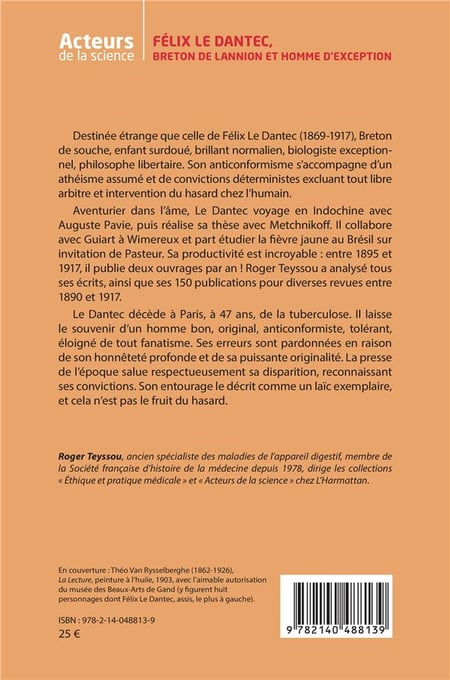 Acteurs
de la science

FÉLIX LE DANTEC,
BRETON DE LANNION ET HOMME D'EXCEPTION

Destinée étrange que celle de Félix Le Dantec (1869-1917), Breton de souche, enfant surdoué, brillant normalien, biologiste exceptionnel, philosophe libertaire. Son anticonformisme s'accompagne d'un athéisme assumé et de convictions déterministes excluant tout libre arbitre et intervention du hasard chez l'humain.

Aventurier dans l'âme, Le Dantec voyage en Indochine avec Auguste Pavie, puis réalise sa thèse avec Metchnikoff. Il collabore avec Guiart à Wimereux et part étudier la fièvre jaune au Brésil sur invitation de Pasteur. Sa productivité est incroyable : entre 1895 et 1917, il publie deux ouvrages par an ! Roger Teyssou a analysé tous ses écrits, ainsi que ses 150 publications pour diverses revues entre 1890 et 1917.

Le Dantec décède à Paris, à 47 ans, de la tuberculose. Il laisse le souvenir d'un homme bon, original, anticonformiste, tolérant, éloigné de tout fanatisme. Ses erreurs sont pardonnées en raison de son honnêteté profonde et de sa puissante originalité. La presse de l'époque salue respectueusement sa disparition, reconnaissant ses convictions. Son entourage le décrit comme un laïc exemplaire, et cela n'est pas le fruit du hasard.

Roger Teyssou, ancien spécialiste des maladies de l'appareil digestif, membre de la Société française d'histoire de la médecine depuis 1978, dirige les collections « Éthique et pratique médicale » et « Acteurs de la science » chez L'Harmattan.

En couverture : Théo Van Rysselberghe (1862-1926), La Lecture, peinture à l'huile, 1903, avec l'aimable autorisation du musée des Beaux-Arts de Gand (y figurent huit personnages dont Félix Le Dantec, assis, le plus à gauche).

ISBN : 978-2-14-048813-9
25 €

9 782140 488139